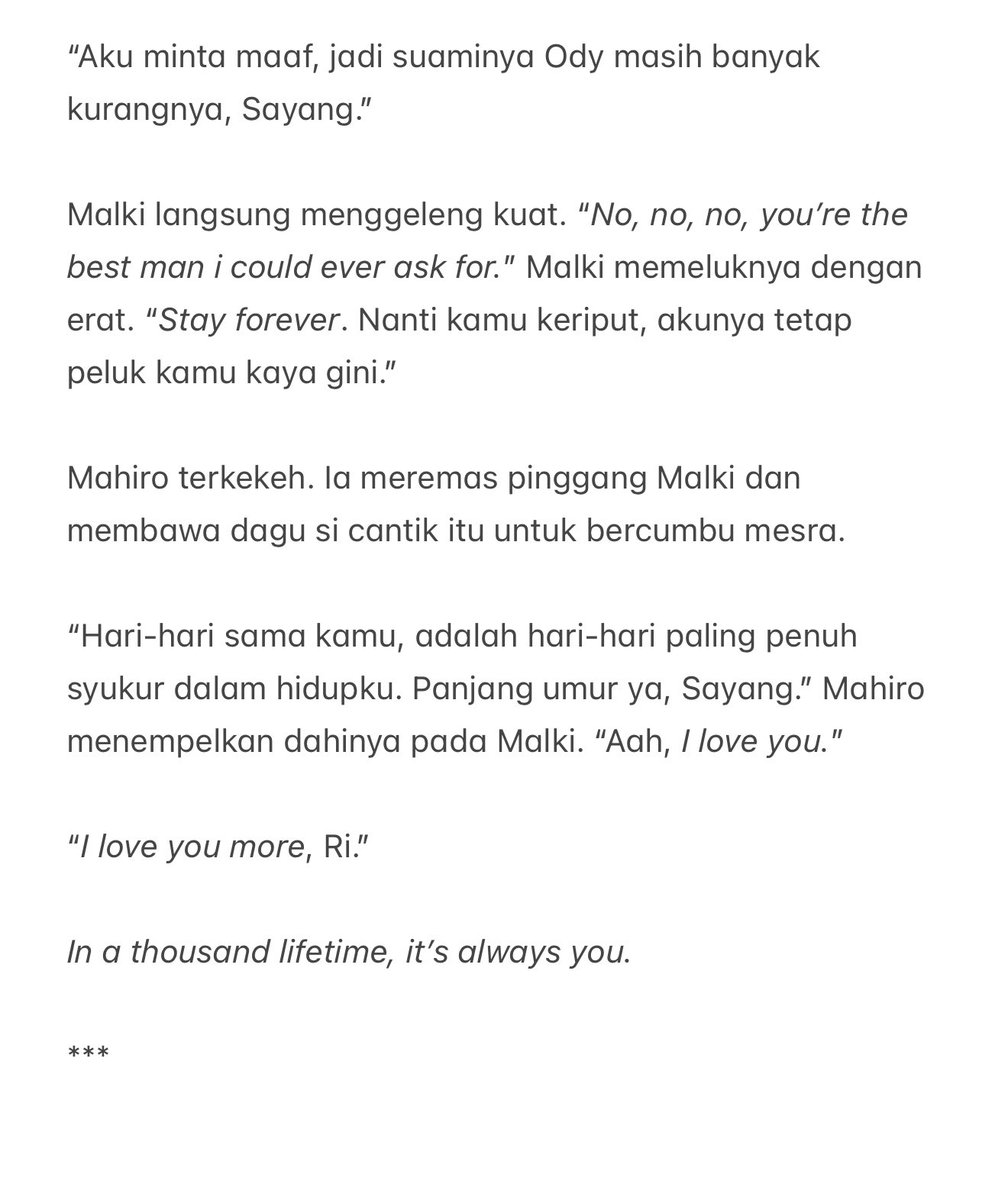 “Aku minta maaf, jadi suaminya Ody masih banyak kurangnya, Sayang.”

Malki langsung menggeleng kuat. “No, no, no, you’re the best man i could ever ask for.” Malki memeluknya dengan erat. “Stay forever. Nanti kamu keriput, akunya tetap peluk kamu kaya gini.”

Mahiro terkekeh. Ia meremas pinggang Malki dan membawa dagu si cantik itu untuk bercumbu mesra.

“Hari-hari sama kamu, adalah hari-hari paling penuh syukur dalam hidupku. Panjang umur ya, Sayang.” Mahiro menempelkan dahinya pada Malki. “Aah, I love you.”

“I love you more, Ri.”

In a thousand lifetime, it’s always you.

***